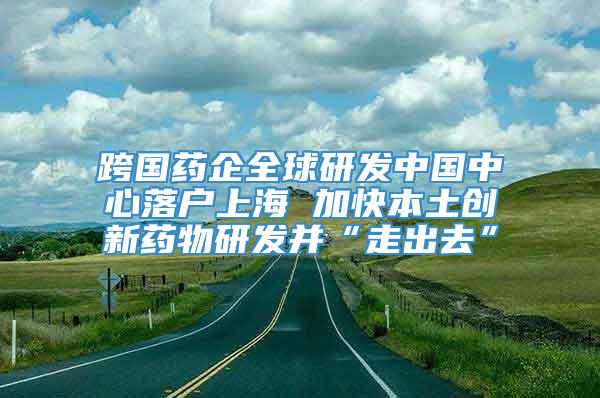 跨国药企全球研发中国中心落户上海 加快本土创新药物研发并“走出去”